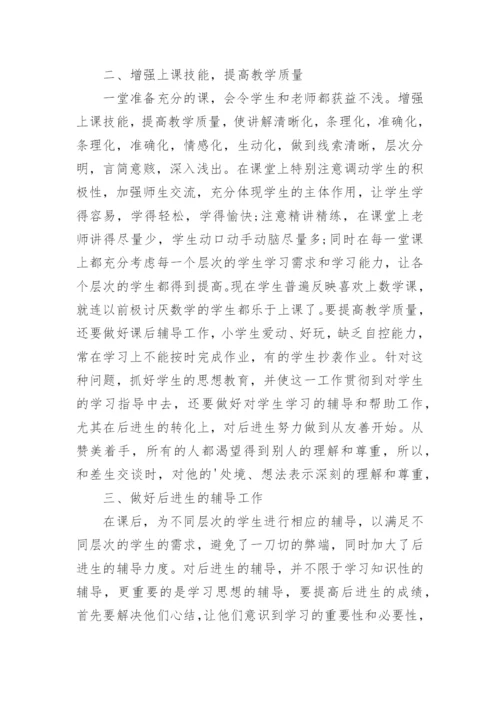 二、增强上课技能，提高教学质量

一堂准备充分的课，会令学生和老师都获益不浅。增强上课技能，提高教学质量，使讲解清晰化，条理化，准确化，条理化，准确化，情感化，生动化，做到线索清晰，层次分明，言简意赅，深入浅出。在课堂上特别注意调动学生的积极性，加强师生交流，充分体现学生的主体作用，让学生学得容易，学得轻松，学得愉快;注意精讲精练，在课堂上老师讲得尽量少，学生动口动手动脑尽量多;同时在每一堂课上都充分考虑每一个层次的学生学习需求和学习能力，让各个层次的学生都得到提高。现在学生普遍反映喜欢上数学课，就连以前极讨厌数学的学生都乐于上课了。要提高教学质量，还要做好课后辅导工作，小学生爱动、好玩，缺乏自控能力，常在学习上不能按时完成作业，有的学生抄袭作业。针对这种问题，抓好学生的思想教育，并使这一工作贯彻到对学生的学习指导中去，还要做好对学生学习的辅导和帮助工作，尤其在后进生的转化上，对后进生努力做到从友善开始。从赞美着手，所有的人都渴望得到别人的理解和尊重，所以，和差生交谈时，对他的'处境、想法表示深刻的理解和尊重，

三、做好后进生的辅导工作

在课后，为不同层次的学生进行相应的辅导，以满足不同层次的学生的需求，避免了一刀切的弊端，同时加大了后进生的辅导力度。对后进生的辅导，并不限于学习知识性的辅导，更重要的是学习思想的辅导，要提高后进生的成绩，首先要解决他们心结，让他们意识到学习的重要性和必要性，